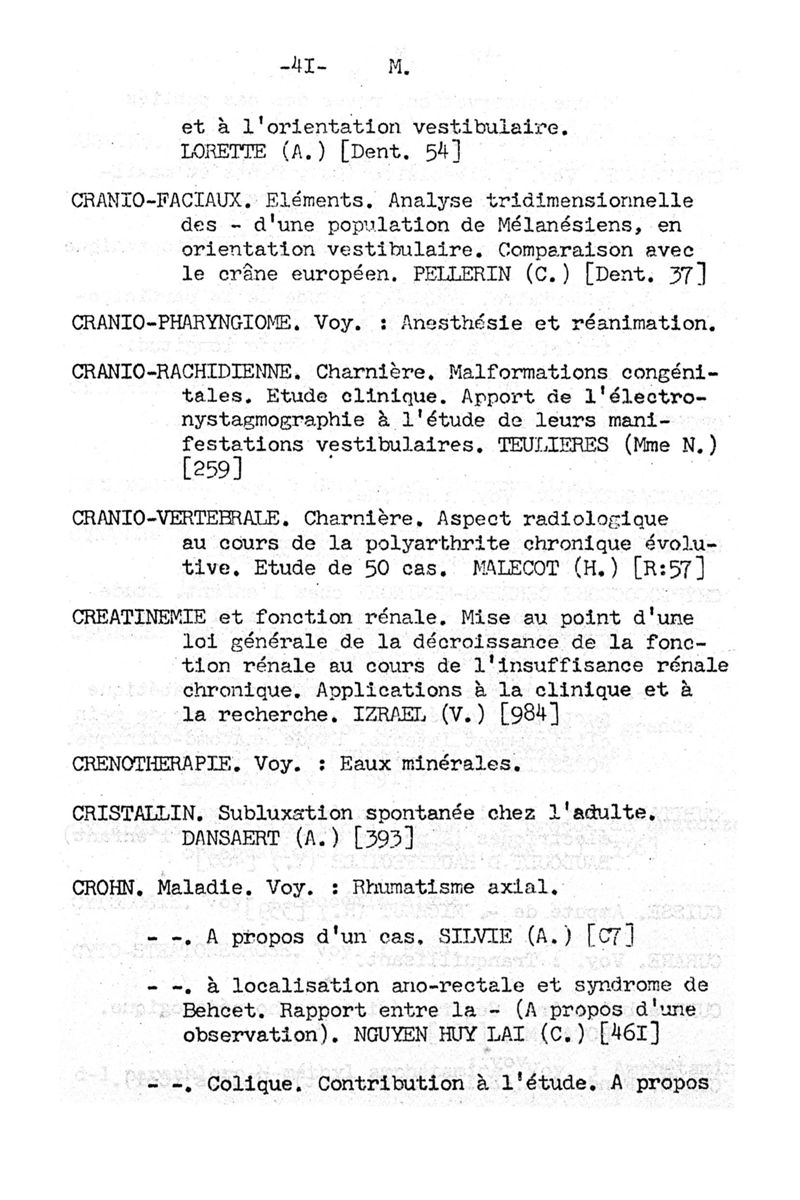 -4I- M.

et à l'orientation vestibulaire. LORETTE (A.) [Dent. 54]

CRANIO-FACIAUX. Eléments. Analyse tridimensionnelle des - d'une population de Mélanésiens, en orientation vestibulaire. Comparaison avec le crâne européen. PELLERIN (C.) [Dent. 37]

CRANIO-PHARYNGIOME. Voy. : Anesthésie et réanimation.

CRANIO-RACHIDIENNE. Charnière. Malformations congénitales. Etude clinique. Apport de l'électronystagmographie à l'étude de leurs manifestations vestibulaires. TEULIERES (Mme N.) [259]

CRANIO-VERTEBRALE. Charnière. Aspect radiologique au cours de la polyarthrite chronique évolutive. Etude de 50 cas. MALECOT (H.) [R:57]

CREATINEMIE et fonction rénale. Mise au point d'une loi générale de la décroissance de la fonction rénale au cours de l'insuffisance rénale chronique. Applications à la clinique et à la recherche. IZRAEL (V.) [984]

CRENOTHERAPIE. Voy. : Eaux minérales.

CRISTALLIN. Subluxation spontanée chez l'adulte. DANSAERT (A.) [393]

CROHN. Maladie. Voy. : Rhumatisme axial.

- -. A propos d'un cas. SILVIE (A.) [C7]

- -. à localisation ano-rectale et syndrome de Behcet. Rapport entre la - (A propos d'une observation). NGUYEN HUY LAI (C.) [46I]

- -. Colique. Contribution à l'étude. A propos